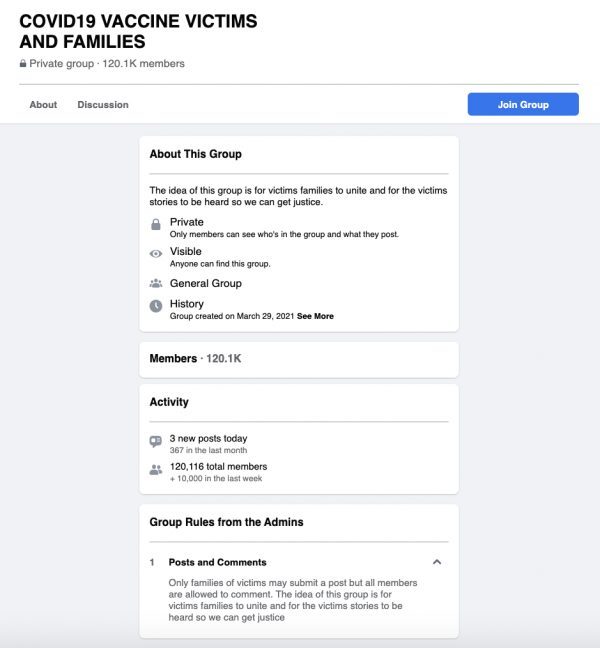 COVID19 VACCINE VICTIMS AND FAMILIES

Private group · 120.1K members

About

Discussion

Join Group

About This Group

The idea of this group is for victims families to unite and for the victims stories to be heard so we can get justice.

Private
Only members can see who's in the group and what they post.

Visible
Anyone can find this group.

General Group

History
Group created on March 29, 2021 See More

Members · 120.1K

Activity

3 new posts today
367 in the last month

120,116 total members
+ 10,000 in the last week

Group Rules from the Admins

1 Posts and Comments

Only families of victims may submit a post but all members are allowed to comment. The idea of this group is for victims families to unite and for the victims stories to be heard so we can get justice